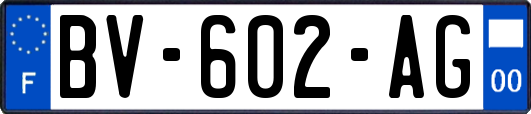 F
BV-602-AG
00